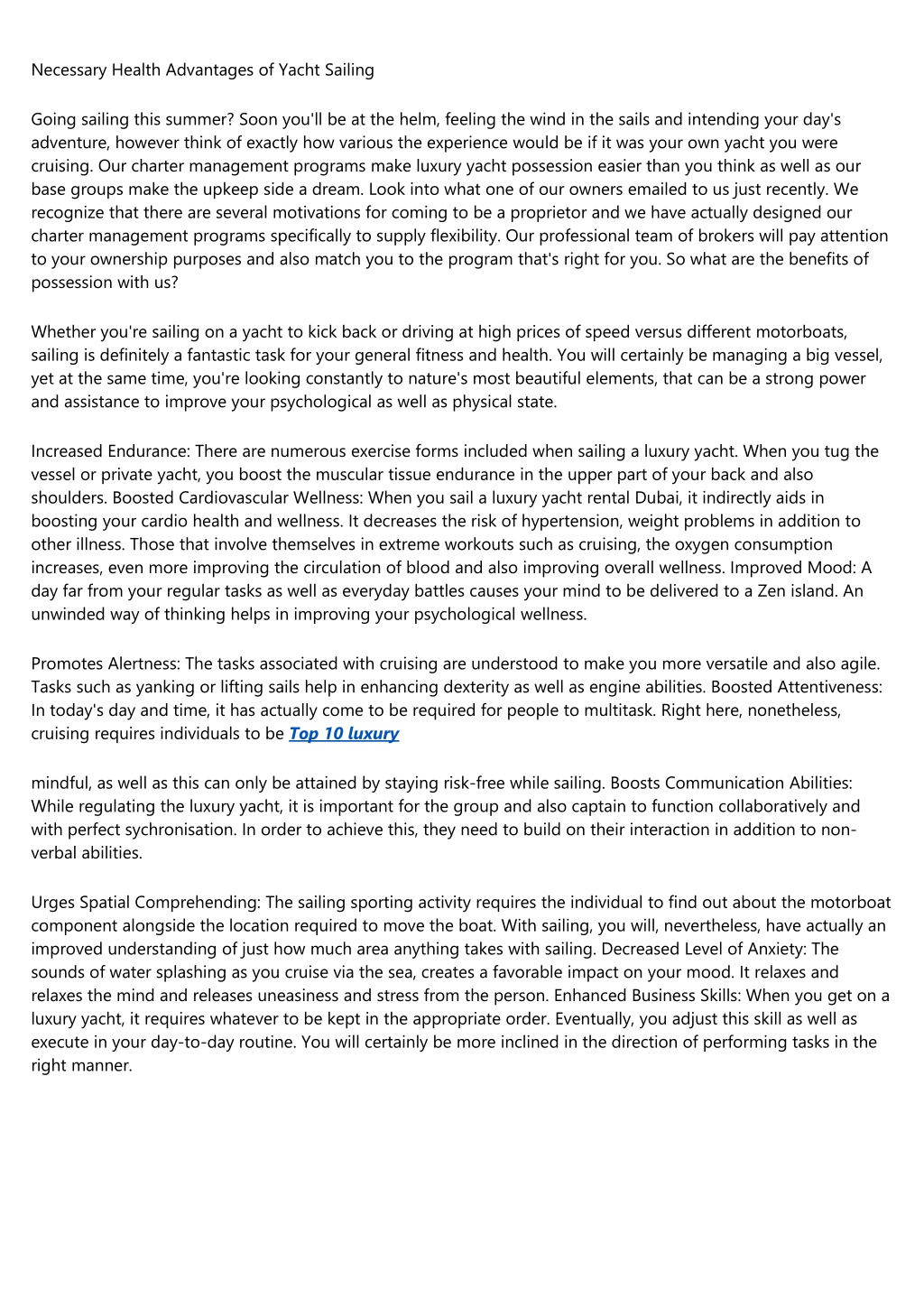 Necessary Health Advantages of Yacht Sailing

Going sailing this summer? Soon you'll be at the helm, feeling the wind in the sails and intending your day's adventure, however think of exactly how various the experience would be if it was your own yacht you were cruising. Our charter management programs make luxury yacht possession easier than you think as well as our base groups make the upkeep side a dream. Look into what one of our owners emailed to us just recently. We recognize that there are several motivations for coming to be a proprietor and we have actually designed our charter management programs specifically to supply flexibility. Our professional team of brokers will pay attention to your ownership purposes and also match you to the program that's right for you. So what are the benefits of possession with us?

Whether you're sailing on a yacht to kick back or driving at high prices of speed versus different motorboats, sailing is definitely a fantastic task for your general fitness and health. You will certainly be managing a big vessel, yet at the same time, you're looking constantly to nature's most beautiful elements, that can be a strong power and assistance to improve your psychological as well as physical state.

Increased Endurance: There are numerous exercise forms included when sailing a luxury yacht. When you tug the vessel or private yacht, you boost the muscular tissue endurance in the upper part of your back and also shoulders. Boosted Cardiovascular Wellness: When you sail a luxury yacht rental Dubai, it indirectly aids in boosting your cardio health and wellness. It decreases the risk of hypertension, weight problems in addition to other illness. Those that involve themselves in extreme workouts such as cruising, the oxygen consumption increases, even more improving the circulation of blood and also improving overall wellness. Improved Mood: A day far from your regular tasks as well as everyday battles causes your mind to be delivered to a Zen island. An unwinded way of thinking helps in improving your psychological wellness.

Promotes Alertness: The tasks associated with cruising are understood to make you more versatile and also agile. Tasks such as yanking or lifting sails help in enhancing dexterity as well as engine abilities. Boosted Attentiveness: In today's day and time, it has actually come to be required for people to multitask. Right here, nonetheless, cruising requires individuals to be Top 10 luxury

mindful, as well as this can only be attained by staying risk-free while sailing. Boosts Communication Abilities: While regulating the luxury yacht, it is important for the group and also captain to function collaboratively and with perfect sychronisation. In order to achieve this, they need to build on their interaction in addition to non-verbal abilities.

Urges Spatial Comprehending: The sailing sporting activity requires the individual to find out about the motorboat component alongside the location required to move the boat. With sailing, you will, nevertheless, have actually an improved understanding of just how much area anything takes with sailing. Decreased Level of Anxiety: The sounds of water splashing as you cruise via the sea, creates a favorable impact on your mood. It relaxes and relaxes the mind and releases uneasiness and stress from the person. Enhanced Business Skills: When you get on a luxury yacht, it requires whatever to be kept in the appropriate order. Eventually, you adjust this skill as well as execute in your day-to-day routine. You will certainly be more inclined in the direction of performing tasks in the right manner.